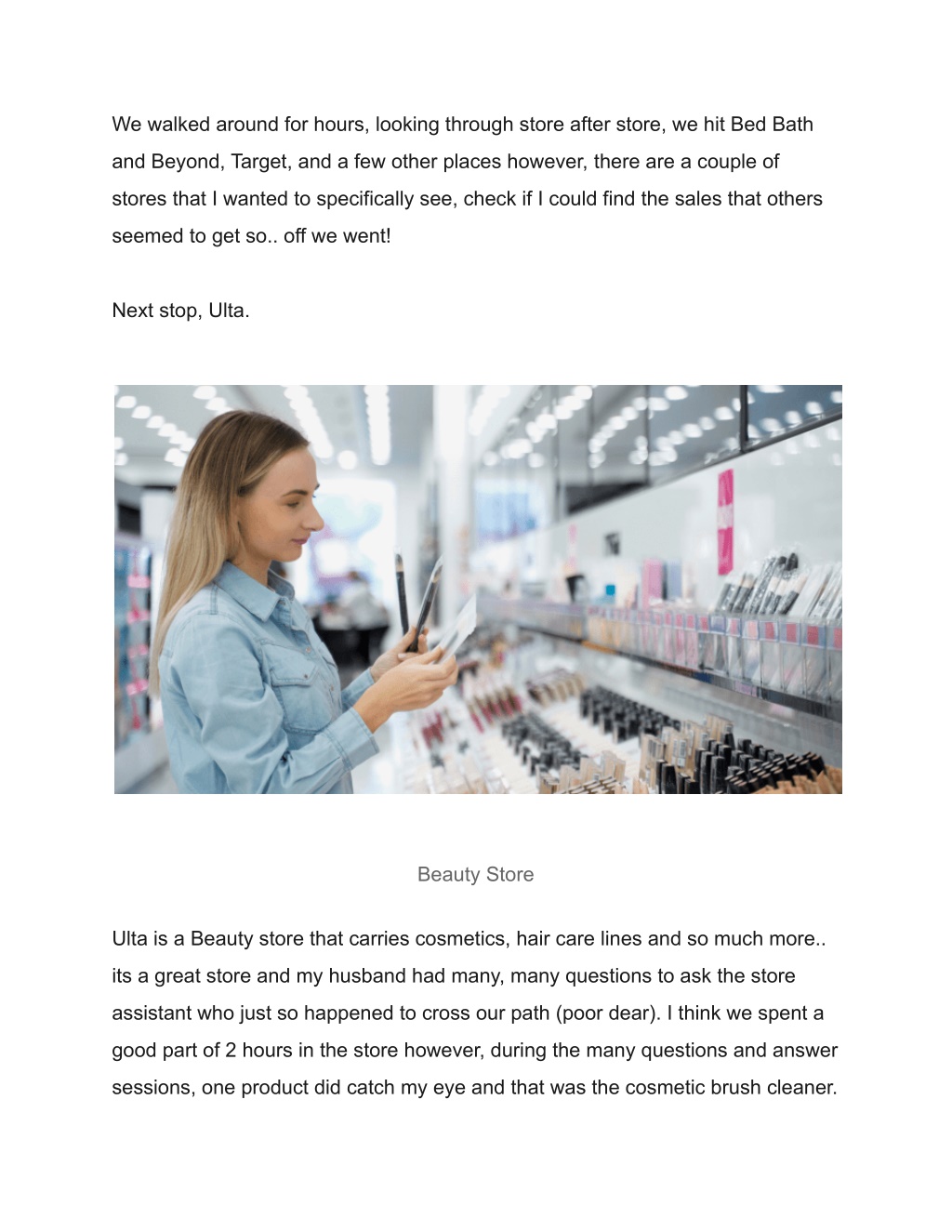 We walked around for hours, looking through store after store, we hit Bed Bath and Beyond, Target, and a few other places however, there are a couple of stores that I wanted to specifically see, check if I could find the sales that others seemed to get so.. off we went!

Next stop, Ulta.

Beauty Store

Ulta is a Beauty store that carries cosmetics, hair care lines and so much more.. its a great store and my husband had many, many questions to ask the store assistant who just so happened to cross our path (poor dear). I think we spent a good part of 2 hours in the store however, during the many questions and answer sessions, one product did catch my eye and that was the cosmetic brush cleaner.